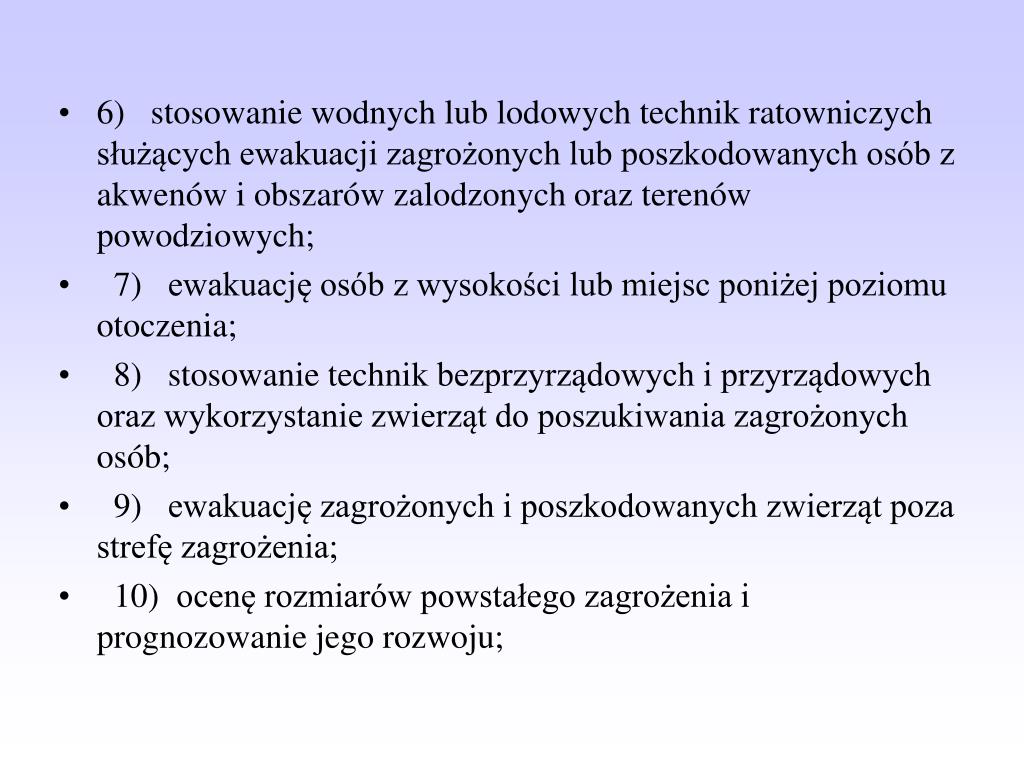 • 6) stosowanie wodnych lub lodowych technik ratowniczych służących ewakuacji zagrożonych lub poszkodowanych osób z akwenów i obszarów zalodzonych oraz terenów powodziowych;

• 7) ewakuację osób z wysokości lub miejsc poniżej poziomu otoczenia;

• 8) stosowanie technik bezprzyrządowych i przyrządowych oraz wykorzystanie zwierząt do poszukiwania zagrożonych osób;

• 9) ewakuację zagrożonych i poszkodowanych zwierząt poza strefę zagrożenia;

• 10) ocenę rozmiarów powstałego zagrożenia i prognozowanie jego rozwoju;